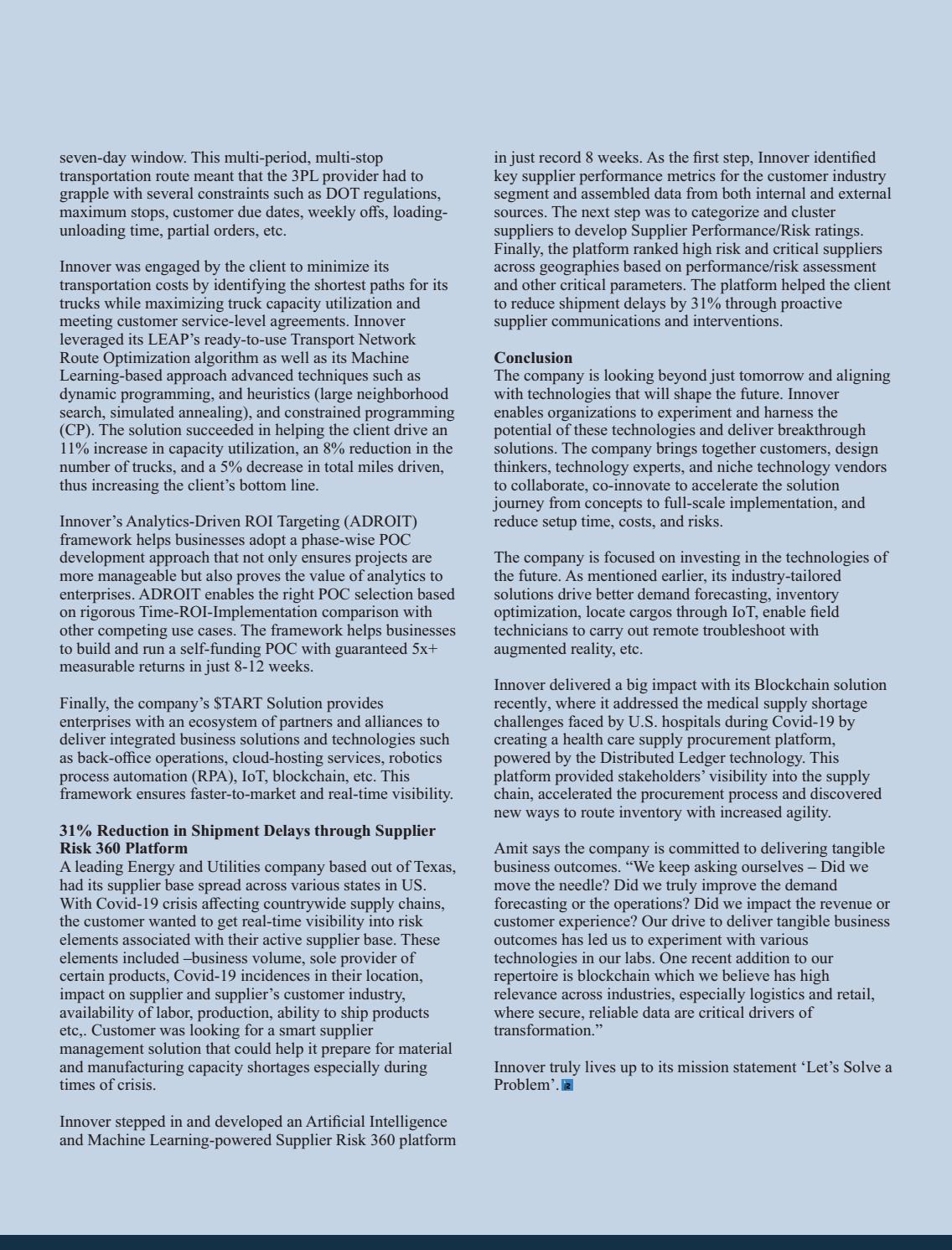 seven-day window. This multi-period, multi-stop transportation route meant that the 3PL provider had to grapple with several constraints such as DOT regulations, maximum stops, customer due dates, weekly offs, loading-unloading time, partial orders, etc.

Innover was engaged by the client to minimize its transportation costs by identifying the shortest paths for its trucks while maximizing truck capacity utilization and meeting customer service-level agreements. Innover leveraged its LEAP's ready-to-use Transport Network Route Optimization algorithm as well as its Machine Learning-based approach advanced techniques such as dynamic programming, and heuristics (large neighborhood search, simulated annealing), and constrained programming (CP). The solution succeeded in helping the client drive an 11% increase in capacity utilization, an 8% reduction in the number of trucks, and a 5% decrease in total miles driven, thus increasing the client's bottom line.

Innover's Analytics-Driven ROI Targeting (ADROIT) framework helps businesses adopt a phase-wise POC development approach that not only ensures projects are more manageable but also proves the value of analytics to enterprises. ADROIT enables the right POC selection based on rigorous Time-ROI-Implementation comparison with other competing use cases. The framework helps businesses to build and run a self-funding POC with guaranteed 5x+ measurable returns in just 8-12 weeks.

Finally, the company's $TART Solution provides enterprises with an ecosystem of partners and alliances to deliver integrated business solutions and technologies such as back-office operations, cloud-hosting services, robotics process automation (RPA), IoT, blockchain, etc. This framework ensures faster-to-market and real-time visibility.

31% Reduction in Shipment Delays through Supplier Risk 360 Platform
A leading Energy and Utilities company based out of Texas, had its supplier base spread across various states in US. With Covid-19 crisis affecting countrywide supply chains, the customer wanted to get real-time visibility into risk elements associated with their active supplier base. These elements included –business volume, sole provider of certain products, Covid-19 incidences in their location, impact on supplier and supplier's customer industry, availability of labor, production, ability to ship products etc,. Customer was looking for a smart supplier management solution that could help it prepare for material and manufacturing capacity shortages especially during times of crisis.

Innover stepped in and developed an Artificial Intelligence and Machine Learning-powered Supplier Risk 360 platform in just record 8 weeks. As the first step, Innover identified key supplier performance metrics for the customer industry segment and assembled data from both internal and external sources. The next step was to categorize and cluster suppliers to develop Supplier Performance/Risk ratings. Finally, the platform ranked high risk and critical suppliers across geographies based on performance/risk assessment and other critical parameters. The platform helped the client to reduce shipment delays by 31% through proactive supplier communications and interventions.

Conclusion
The company is looking beyond just tomorrow and aligning with technologies that will shape the future. Innover enables organizations to experiment and harness the potential of these technologies and deliver breakthrough solutions. The company brings together customers, design thinkers, technology experts, and niche technology vendors to collaborate, co-innovate to accelerate the solution journey from concepts to full-scale implementation, and reduce setup time, costs, and risks.

The company is focused on investing in the technologies of the future. As mentioned earlier, its industry-tailored solutions drive better demand forecasting, inventory optimization, locate cargos through IoT, enable field technicians to carry out remote troubleshoot with augmented reality, etc.

Innover delivered a big impact with its Blockchain solution recently, where it addressed the medical supply shortage challenges faced by U.S. hospitals during Covid-19 by creating a health care supply procurement platform, powered by the Distributed Ledger technology. This platform provided stakeholders' visibility into the supply chain, accelerated the procurement process and discovered new ways to route inventory with increased agility.

Amit says the company is committed to delivering tangible business outcomes. "We keep asking ourselves – Did we move the needle? Did we truly improve the demand forecasting or the operations? Did we impact the revenue or customer experience? Our drive to deliver tangible business outcomes has led us to experiment with various technologies in our labs. One recent addition to our repertoire is blockchain which we believe has high relevance across industries, especially logistics and retail, where secure, reliable data are critical drivers of transformation."

Innover truly lives up to its mission statement 'Let's Solve a Problem'.